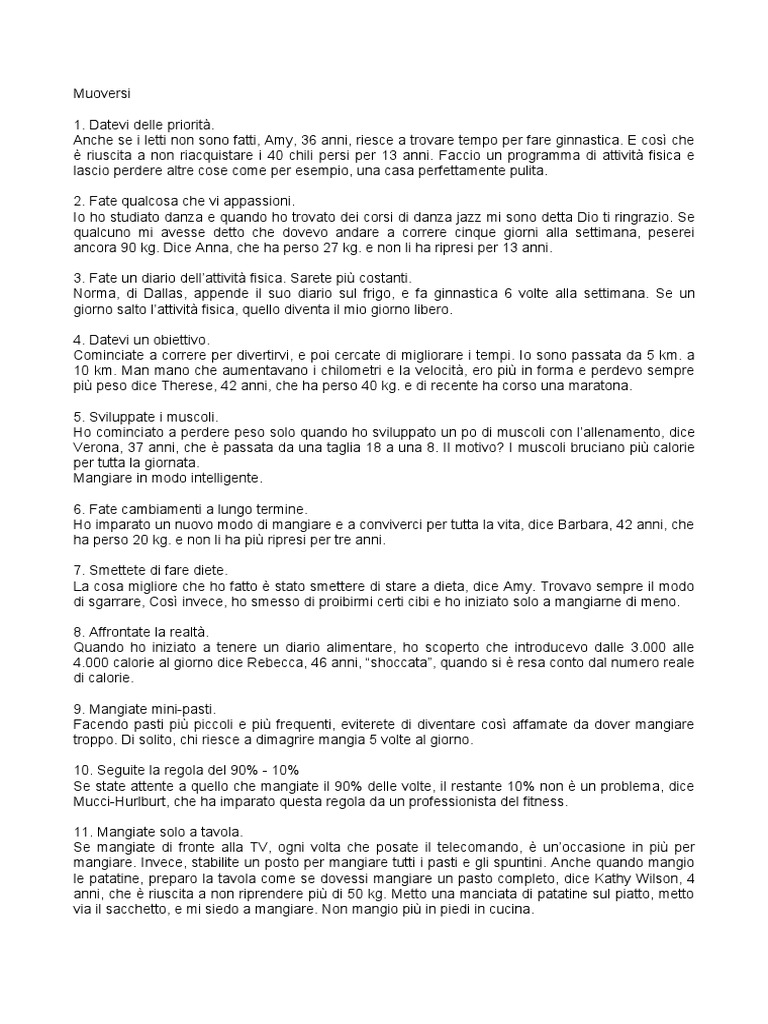 Muoversi

1. Datevi delle priorità.
Anche se i letti non sono fatti, Amy, 36 anni, riesce a trovare tempo per fare ginnastica. E così che è riuscita a non riacquistare i 40 chili persi per 13 anni. Faccio un programma di attività fisica e lascio perdere altre cose come per esempio, una casa perfettamente pulita.

2. Fate qualcosa che vi appassioni.
Io ho studiato danza e quando ho trovato dei corsi di danza jazz mi sono detta Dio ti ringrazio. Se qualcuno mi avesse detto che dovevo andare a correre cinque giorni alla settimana, peserei ancora 90 kg. Dice Anna, che ha perso 27 kg. e non li ha ripresi per 13 anni.

3. Fate un diario dell'attività fisica. Sarete più costanti.
Norma, di Dallas, appende il suo diario sul frigo, e fa ginnastica 6 volte alla settimana. Se un giorno salto l'attività fisica, quello diventa il mio giorno libero.

4. Datevi un obiettivo.
Cominciate a correre per divertirvi, e poi cercate di migliorare i tempi. Io sono passata da 5 km. a 10 km. Man mano che aumentavano i chilometri e la velocità, ero più in forma e perdevo sempre più peso dice Therese, 42 anni, che ha perso 40 kg. e di recente ha corso una maratona.

5. Sviluppate i muscoli.
Ho cominciato a perdere peso solo quando ho sviluppato un po di muscoli con l'allenamento, dice Verona, 37 anni, che è passata da una taglia 18 a una 8. Il motivo? I muscoli bruciano più calorie per tutta la giornata.
Mangiare in modo intelligente.

6. Fate cambiamenti a lungo termine.
Ho imparato un nuovo modo di mangiare e a conviverci per tutta la vita, dice Barbara, 42 anni, che ha perso 20 kg. e non li ha più ripresi per tre anni.

7. Smettete di fare diete.
La cosa migliore che ho fatto è stato smettere di stare a dieta, dice Amy. Trovavo sempre il modo di sgarrare, Così invece, ho smesso di proibirmi certi cibi e ho iniziato solo a mangiarne di meno.

8. Affrontate la realtà.
Quando ho iniziato a tenere un diario alimentare, ho scoperto che introducevo dalle 3.000 alle 4.000 calorie al giorno dice Rebecca, 46 anni, "shoccata", quando si è resa conto dal numero reale di calorie.

9. Mangiate mini-pasti.
Facendo pasti più piccoli e più frequenti, eviterete di diventare così affamate da dover mangiare troppo. Di solito, chi riesce a dimagrire mangia 5 volte al giorno.

10. Seguite la regola del 90% - 10%
Se state attente a quello che mangiate il 90% delle volte, il restante 10% non è un problema, dice Mucci-Hurlburt, che ha imparato questa regola da un professionista del fitness.

11. Mangiate solo a tavola.
Se mangiate di fronte alla TV, ogni volta che posate il telecomando, è un'occasione in più per mangiare. Invece, stabilite un posto per mangiare tutti i pasti e gli spuntini. Anche quando mangio le patatine, preparo la tavola come se dovessi mangiare un pasto completo, dice Kathy Wilson, 4 anni, che è riuscita a non riprendere più di 50 kg. Metto una manciata di patatine sul piatto, metto via il sacchetto, e mi siedo a mangiare. Non mangio più in piedi in cucina.